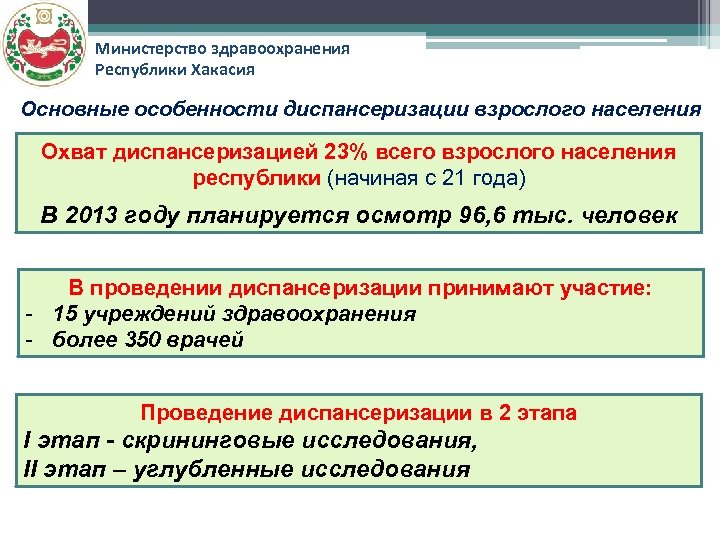 Министерство здравоохранения
Республики Хакасия

Основные особенности диспансеризации взрослого населения

Охват диспансеризацией 23% всего взрослого населения республики (начиная с 21 года)

В 2013 году планируется осмотр 96,6 тыс. человек

В проведении диспансеризации принимают участие:
- 15 учреждений здравоохранения
- более 350 врачей

Проведение диспансеризации в 2 этапа
I этап - скрининговые исследования,
II этап – углубленные исследования